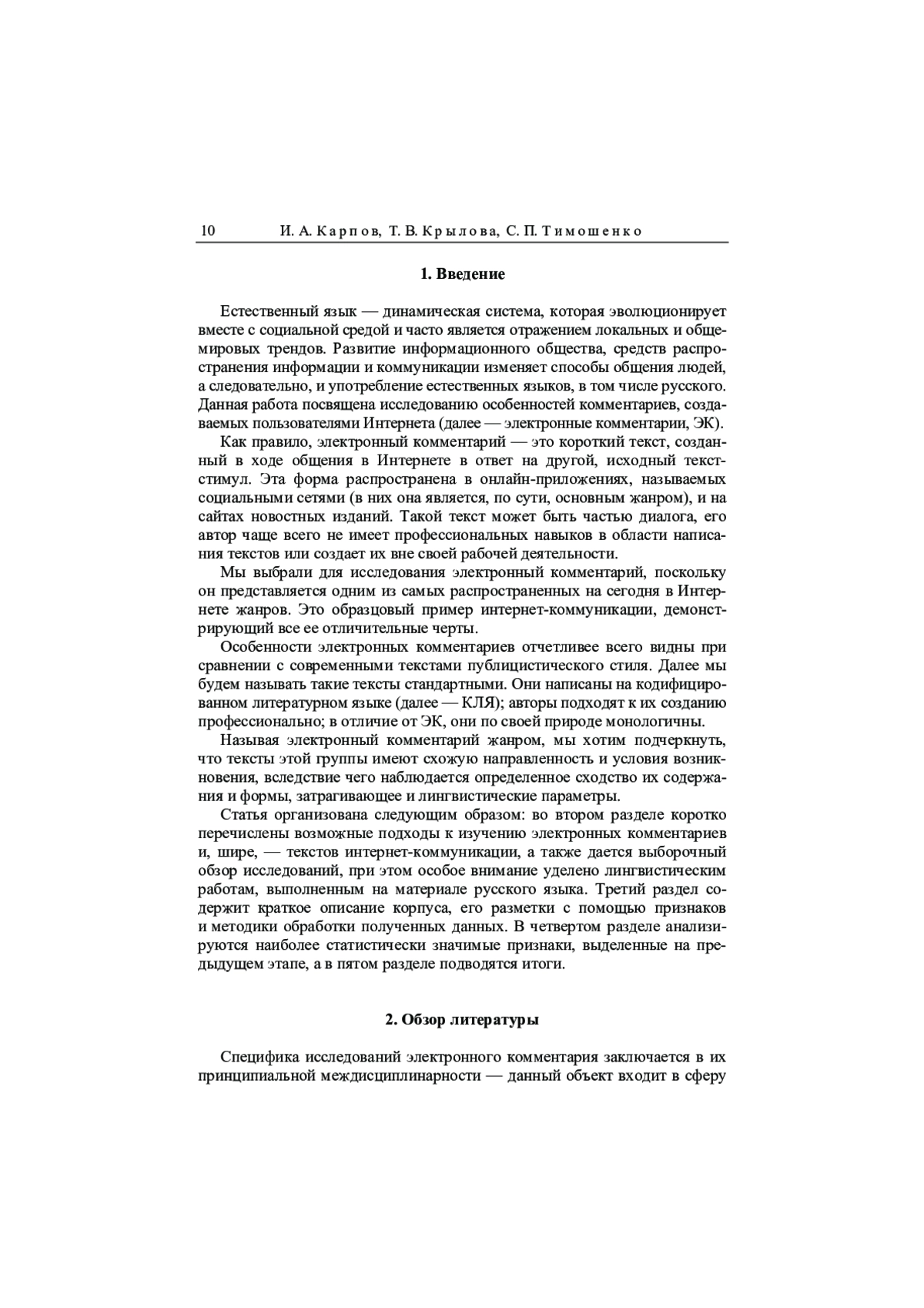 10 И. А. Карпов, Т. В. Крылова, С. П. Тимошенко

1. Введение

Естественный язык — динамическая система, которая эволюционирует вместе с социальной средой и часто является отражением локальных и общемировых трендов. Развитие информационного общества, средств распространения информации и коммуникации изменяет способы общения людей, а следовательно, и употребление естественных языков, в том числе русского. Данная работа посвящена исследованию особенностей комментариев, создаваемых пользователями Интернета (далее — электронные комментарии, ЭК).

Как правило, электронный комментарий — это короткий текст, созданный в ходе общения в Интернете в ответ на другой, исходный текст-стимул. Эта форма распространена в онлайн-приложениях, называемых социальными сетями (в них она является, по сути, основным жанром), и на сайтах новостных изданий. Такой текст может быть частью диалога, его автор чаще всего не имеет профессиональных навыков в области написания текстов или создает их вне своей рабочей деятельности.

Мы выбрали для исследования электронный комментарий, поскольку он представляется одним из самых распространенных на сегодня в Интернете жанров. Это образцовый пример интернет-коммуникации, демонстрирующий все ее отличительные черты.

Особенности электронных комментариев отчетливее всего видны при сравнении с современными текстами публицистического стиля. Далее мы будем называть такие тексты стандартными. Они написаны на кодифицированном литературном языке (далее — КЛЯ); авторы подходят к их созданию профессионально; в отличие от ЭК, они по своей природе монологичны.

Называя электронный комментарий жанром, мы хотим подчеркнуть, что тексты этой группы имеют схожую направленность и условия возникновения, вследствие чего наблюдается определенное сходство их содержания и формы, затрагивающее и лингвистические параметры.

Статья организована следующим образом: во втором разделе коротко перечислены возможные подходы к изучению электронных комментариев и, шире, — текстов интернет-коммуникации, а также дается выборочный обзор исследований, при этом особое внимание уделено лингвистическим работам, выполненным на материале русского языка. Третий раздел содержит краткое описание корпуса, его разметки с помощью признаков и методики обработки полученных данных. В четвертом разделе анализируются наиболее статистически значимые признаки, выделенные на предыдущем этапе, а в пятом разделе подводятся итоги.

2. Обзор литературы

Специфика исследований электронного комментария заключается в их принципиальной междисциплинарности — данный объект входит в сферу